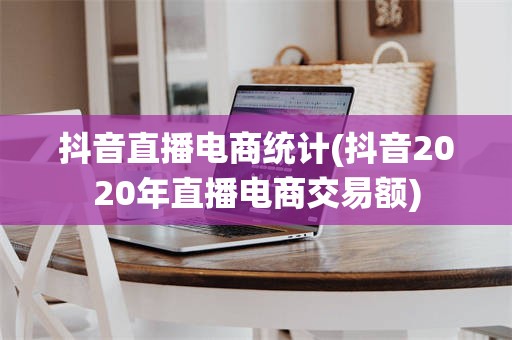 抖音直播电商统计(抖音2020年直播电商交易额)